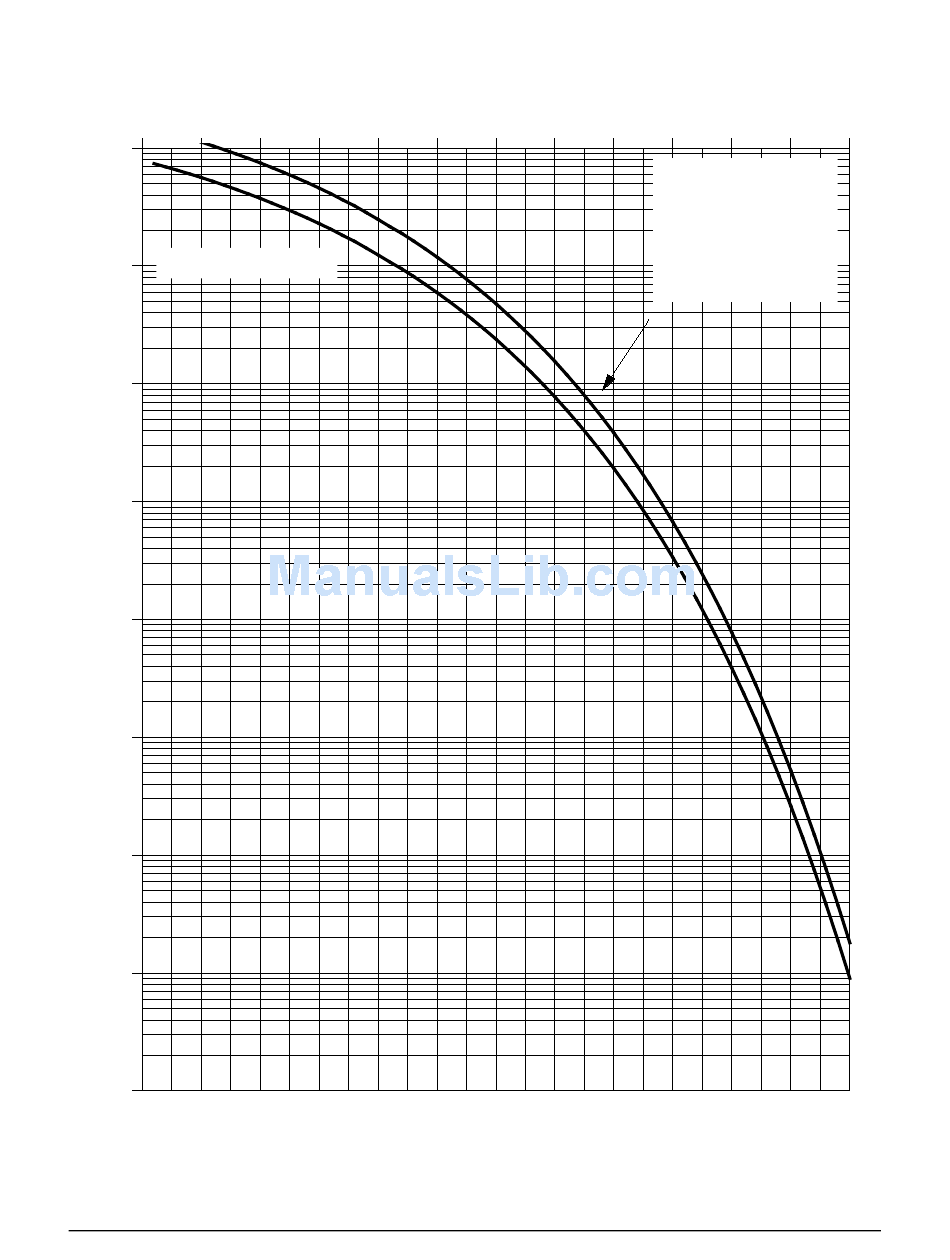 ManualsLib.com